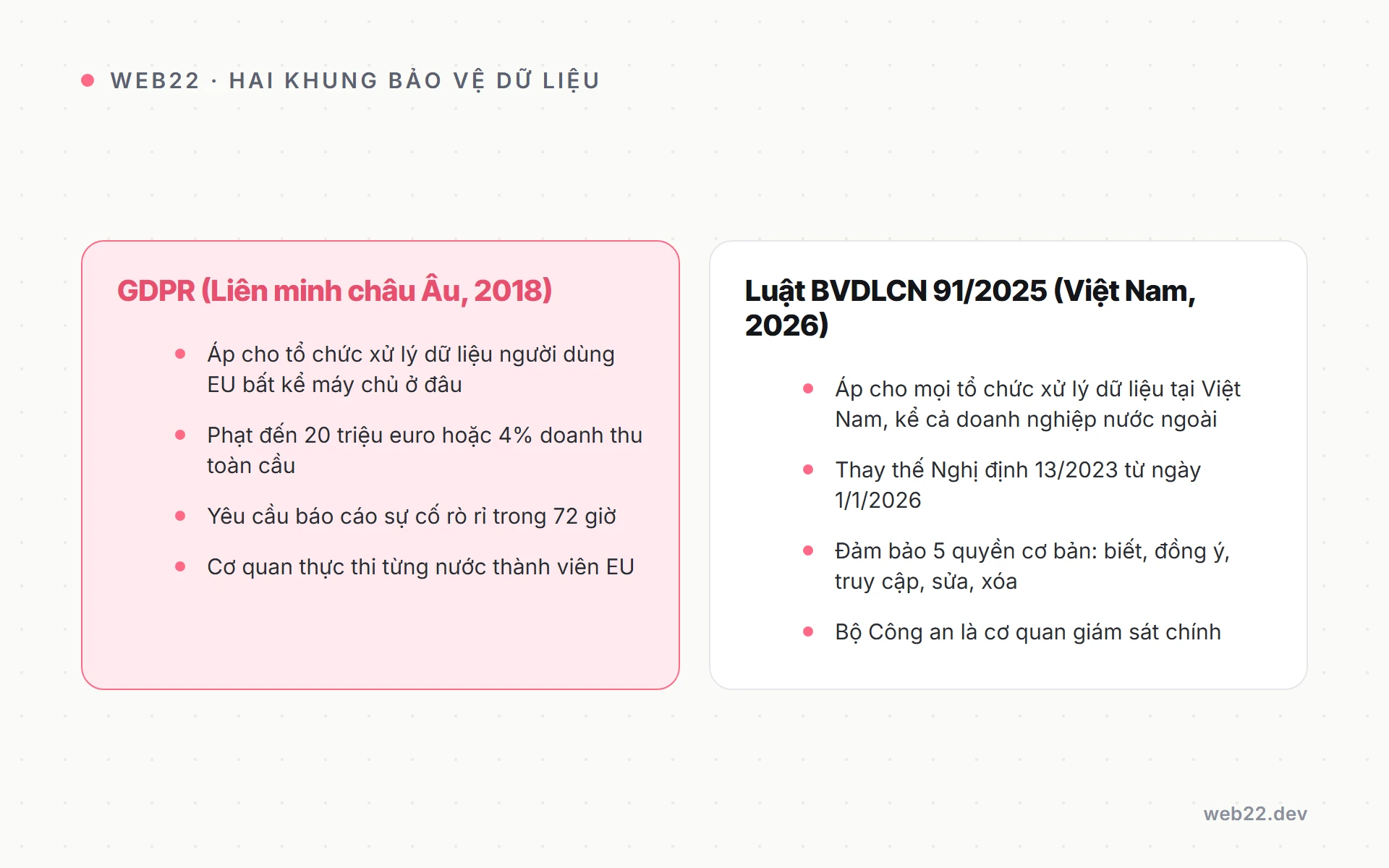 WEB22 · HAI KHUNG BẢO VỆ DỮ LIỆU

GDPR (Liên minh châu Âu, 2018)

- Áp cho tổ chức xử lý dữ liệu người dùng EU bất kể máy chủ ở đâu
- Phạt đến 20 triệu euro hoặc 4% doanh thu toàn cầu
- Yêu cầu báo cáo sự cố rò rỉ trong 72 giờ
- Cơ quan thực thi từng nước thành viên EU

Luật BVDLCN 91/2025 (Việt Nam, 2026)

- Áp cho mọi tổ chức xử lý dữ liệu tại Việt Nam, kể cả doanh nghiệp nước ngoài
- Thay thế Nghị định 13/2023 từ ngày 1/1/2026
- Đảm bảo 5 quyền cơ bản: biết, đồng ý, truy cập, sửa, xóa
- Bộ Công an là cơ quan giám sát chính

web22.dev